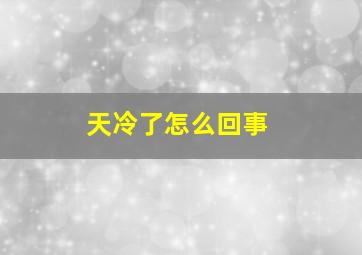 天冷了怎么回事